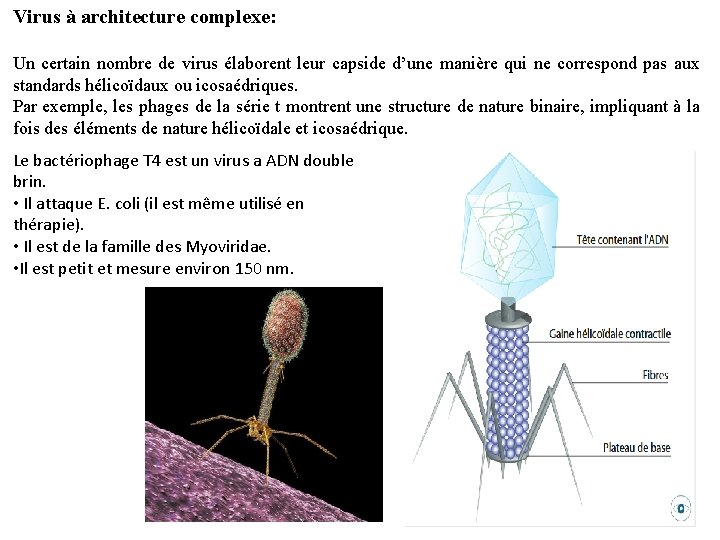 Virus à architecture complexe:

Un certain nombre de virus élaborent leur capside d'une manière qui ne correspond pas aux standards hélicoïdaux ou icosaédriques.
Par exemple, les phages de la série t montrent une structure de nature binaire, impliquant à la fois des éléments de nature hélicoïdale et icosaédrique.

Le bactériophage T4 est un virus a ADN double brin.
• Il attaque E. coli (il est même utilisé en thérapie).
• Il est de la famille des Myoviridae.
•Il est petit et mesure environ 150 nm.

Tête contenant l'ADN
Gaine hélicoïdale contractile
Fibres
Plateau de base